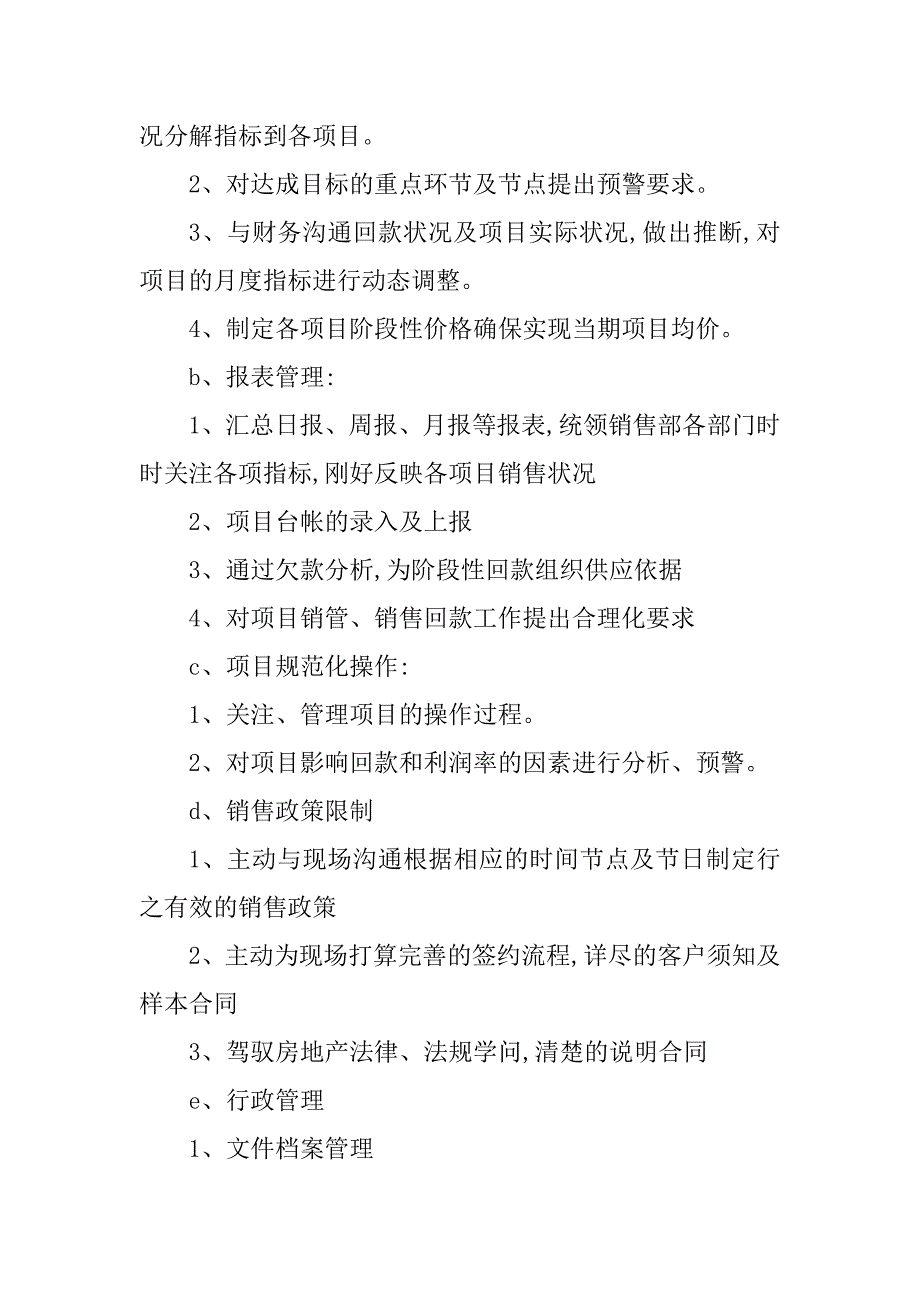 况分解指标到各项目。

2、对达成目标的重点环节及节点提出预警要求。

3、与财务沟通回款状况及项目实际状况,做出推断,对项目的月度指标进行动态调整。

4、制定各项目阶段性价格确保实现当期项目均价。

b、报表管理:

1、汇总日报、周报、月报等报表,统领销售部各部门时时关注各项指标,刚好反映各项目销售状况

2、项目台帐的录入及上报

3、通过欠款分析,为阶段性回款组织供应依据

4、对项目销管、销售回款工作提出合理化要求

c、项目规范化操作:

1、关注、管理项目的操作过程。

2、对项目影响回款和利润率的因素进行分析、预警。

d、销售政策限制

1、主动与现场沟通根据相应的时间节点及节日制定行之有效的销售政策

2、主动为现场打算完善的签约流程,详尽的客户须知及样本合同

3、驾驭房地产法律、法规学问,清楚的说明合同

e、行政管理

1、文件档案管理